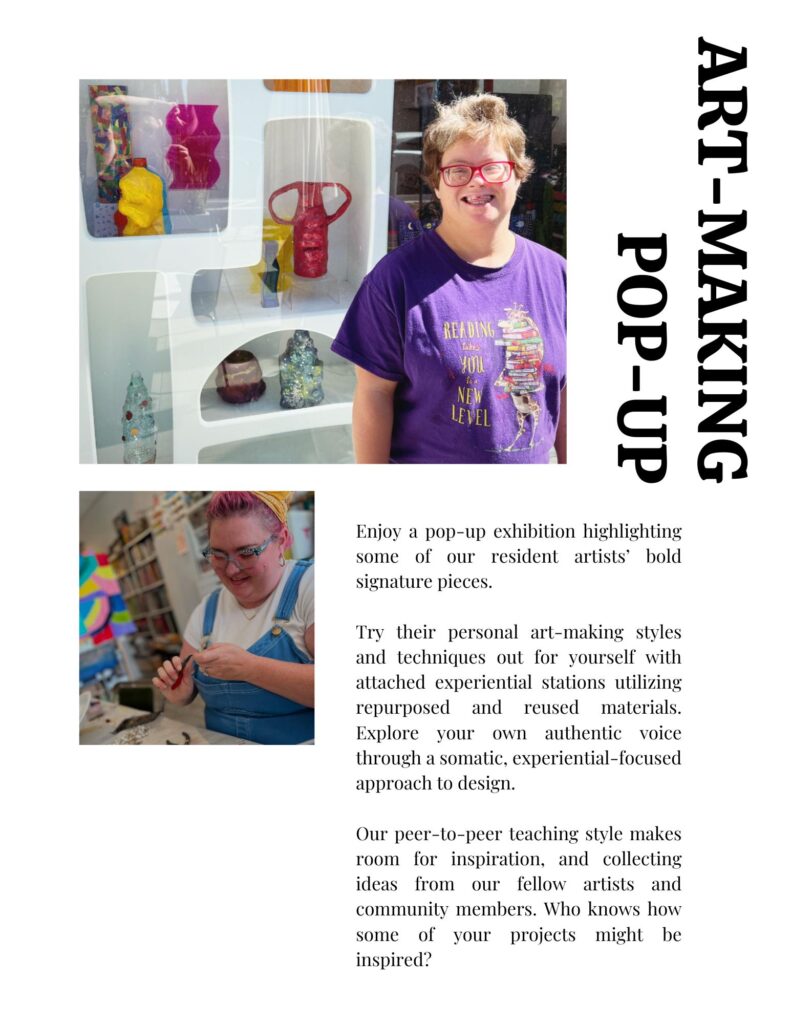 ART-MAKING POP-UP

READING takes YOU to a NEW LEVEL

Enjoy a pop-up exhibition highlighting some of our resident artists' bold signature pieces.

Try their personal art-making styles and techniques out for yourself with attached experiential stations utilizing repurposed and reused materials. Explore your own authentic voice through a somatic, experiential-focused approach to design.

Our peer-to-peer teaching style makes room for inspiration, and collecting ideas from our fellow artists and community members. Who knows how some of your projects might be inspired?